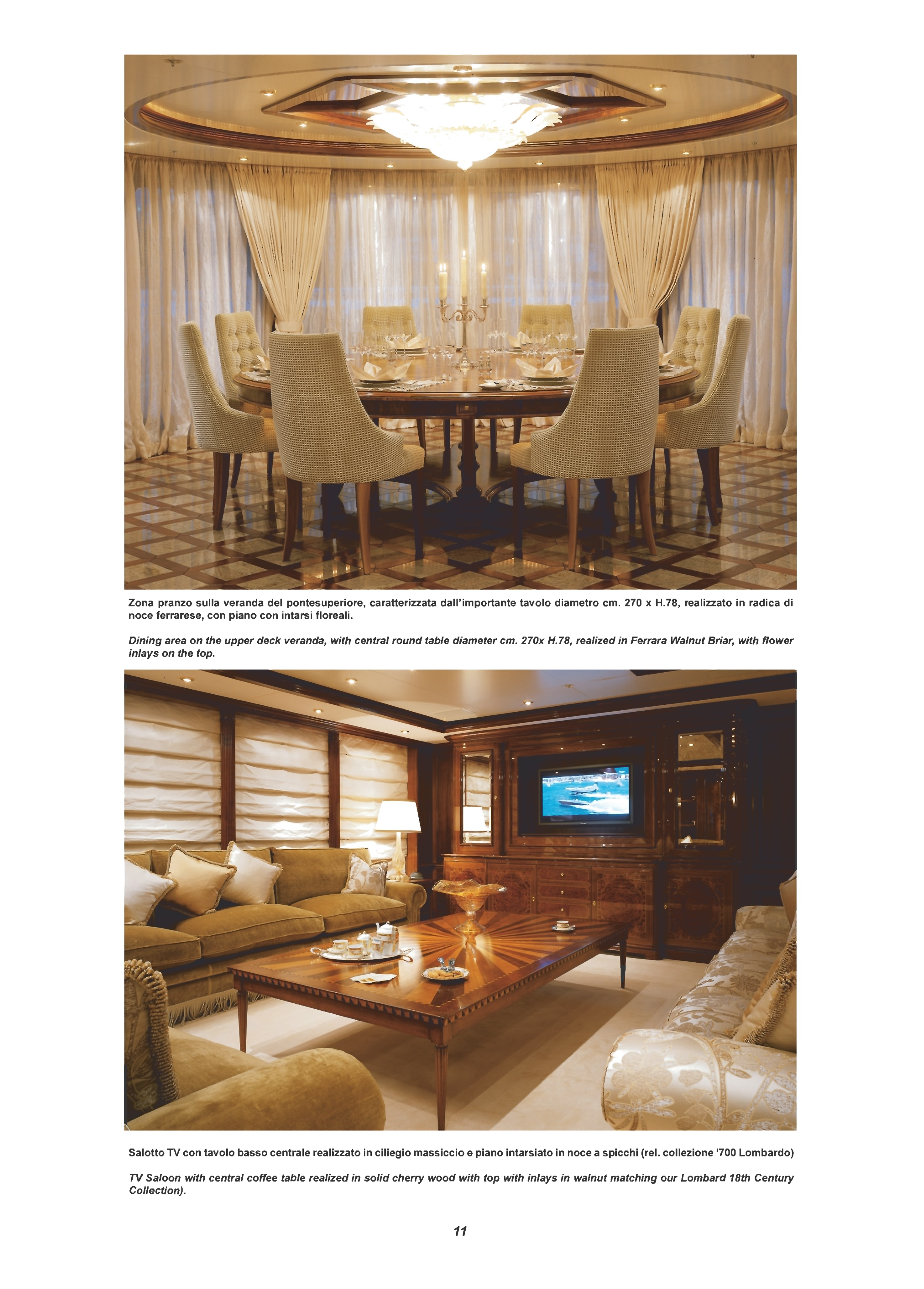 Zona pranzo sulla veranda del pontesuperiore, caratterizzata dall'importante tavolo diametro cm. 270 x H.78, realizzato in radica di noce ferrarese, con piano con intarsi floreali.

Dining area on the upper deck veranda, with central round table diameter cm. 270x H.78, realized in Ferrara Walnut Briar, with flower inlays on the top.

Salotto TV con tavolo basso centrale realizzato in ciliegio massiccio e piano intarsiato in noce a spicchi (rel. collezione '700 Lombardo)

TV Saloon with central coffee table realized in solid cherry wood with top with inlays in walnut matching our Lombard 18th Century Collection).

11